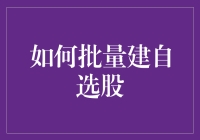 如何批量建自选股